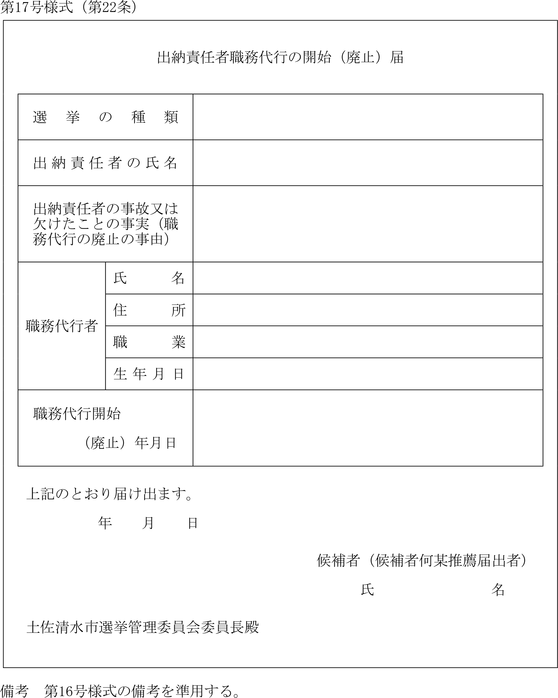 第17号様式（第22条）

出納責任者職務代行の開始（廃止）届

| 選挙の種類 | | |
|---|---|---|
| 出納責任者の氏名 | | |
| 出納責任者の事故又は欠けたことの事実（職務代行の廃止の事由） | | |
| 職務代行者 | 氏名 | |
| | 住所 | |
| | 職業 | |
| | 生年月日 | |
| 職務代行開始（廃止）年月日 | | |

上記のとおり届け出ます。

年　月　日

候補者（候補者何某推薦届出者）

氏　名

土佐清水市選挙管理委員会委員長殿

備考　第16号様式の備考を準用する。